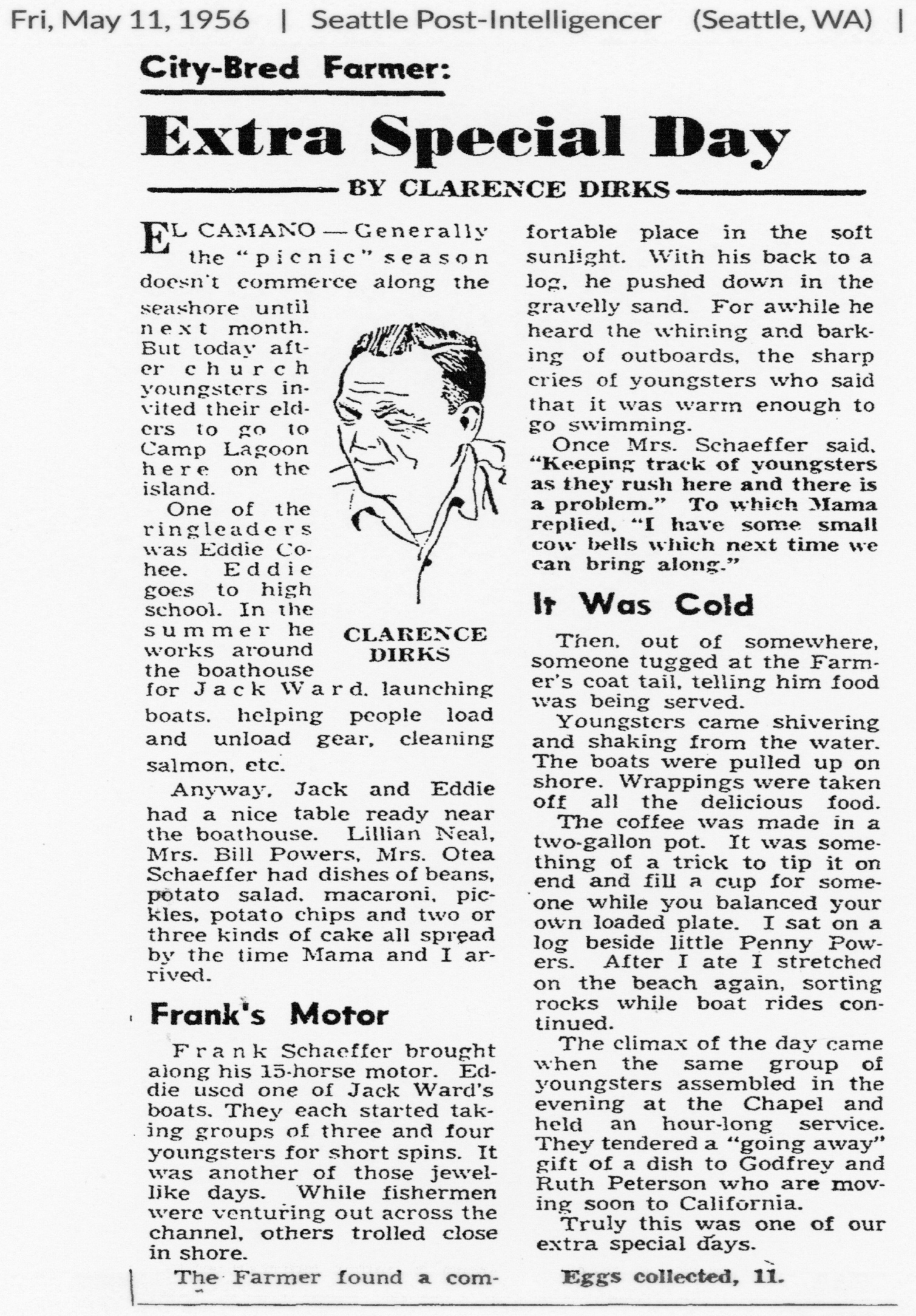 Fri, May 11, 1956 | Seattle Post-Intelligencer (Seattle, WA) |

City-Bred Farmer:

Extra Special Day

BY CLARENCE DIRKS

EL CAMANO — Generally the "picnic" season doesn't commerce along the seashore until next month. But today after church youngsters invited their elders to go to Camp Lagoon here on the island.

One of the ringleaders was Eddie Cohee. Eddie goes to high school. In the summer he works around the boathouse for Jack Ward, launching boats, helping people load and unload gear, cleaning salmon, etc.

CLARENCE DIRKS

Anyway, Jack and Eddie had a nice table ready near the boathouse. Lillian Neal, Mrs. Bill Powers, Mrs. Otea Schaeffer had dishes of beans, potato salad, macaroni, pickles, potato chips and two or three kinds of cake all spread by the time Mama and I arrived.

Frank's Motor

Frank Schaeffer brought along his 15-horse motor. Eddie used one of Jack Ward's boats. They each started taking groups of three and four youngsters for short spins. It was another of those jewel-like days. While fishermen were venturing out across the channel, others trolled close in shore.

The Farmer found a comfortable place in the soft sunlight. With his back to a log, he pushed down in the gravelly sand. For awhile he heard the whining and barking of outboards, the sharp cries of youngsters who said that it was warm enough to go swimming.

Once Mrs. Schaeffer said, "Keeping track of youngsters as they rush here and there is a problem." To which Mama replied, "I have some small cow bells which next time we can bring along."

It Was Cold

Then, out of somewhere, someone tugged at the Farmer's coat tail, telling him food was being served.

Youngsters came shivering and shaking from the water. The boats were pulled up on shore. Wrappings were taken off all the delicious food.

The coffee was made in a two-gallon pot. It was something of a trick to tip it on end and fill a cup for someone while you balanced your own loaded plate. I sat on a log beside little Penny Powers. After I ate I stretched on the beach again, sorting rocks while boat rides continued.

The climax of the day came when the same group of youngsters assembled in the evening at the Chapel and held an hour-long service. They tendered a "going away" gift of a dish to Godfrey and Ruth Peterson who are moving soon to California.

Truly this was one of our extra special days.

Eggs collected, 11.